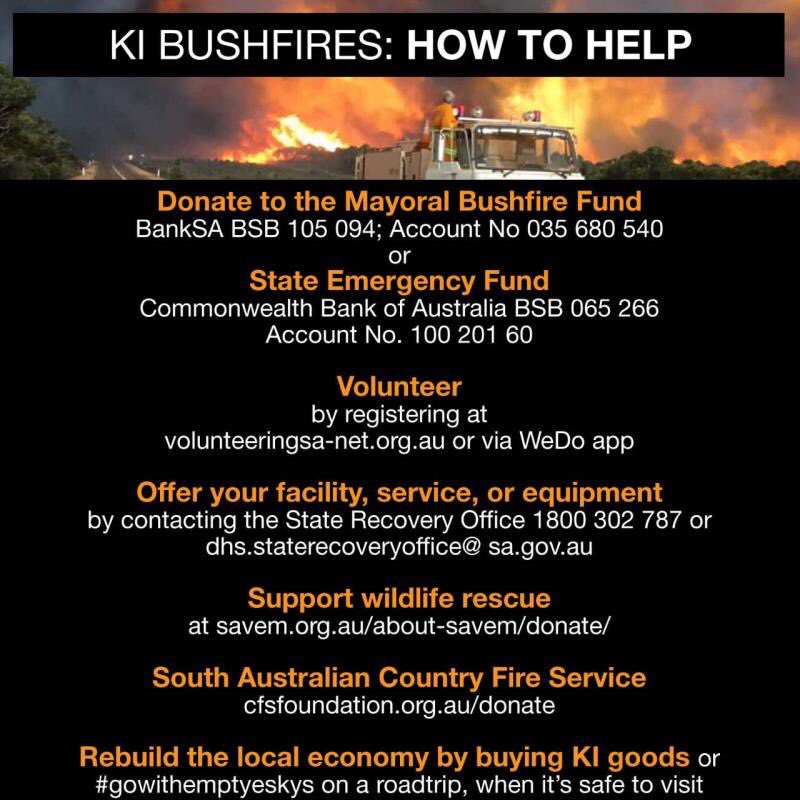 KI BUSHFIRES: HOW TO HELP

Donate to the Mayoral Bushfire Fund
BankSA BSB 105 094; Account No 035 680 540
or
State Emergency Fund
Commonwealth Bank of Australia BSB 065 266
Account No. 100 201 60

Volunteer
by registering at
volunteeringsa-net.org.au or via WeDo app

Offer your facility, service, or equipment
by contacting the State Recovery Office 1800 302 787 or
dhs.staterecoveryoffice@ sa.gov.au

Support wildlife rescue
at savem.org.au/about-savem/donate/

South Australian Country Fire Service
cfsfoundation.org.au/donate

Rebuild the local economy by buying KI goods or
#gowithemptyeskys on a roadtrip, when it's safe to visit